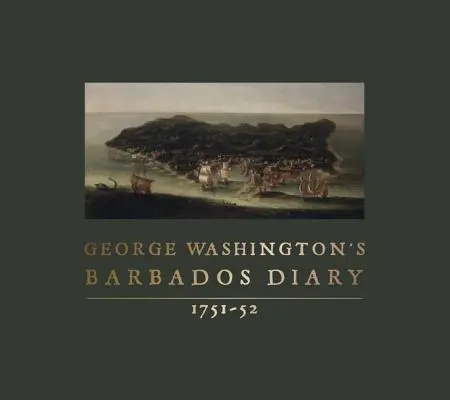 GEORGE WASHINGTON'S
BARBADOS DIARY

1751-52